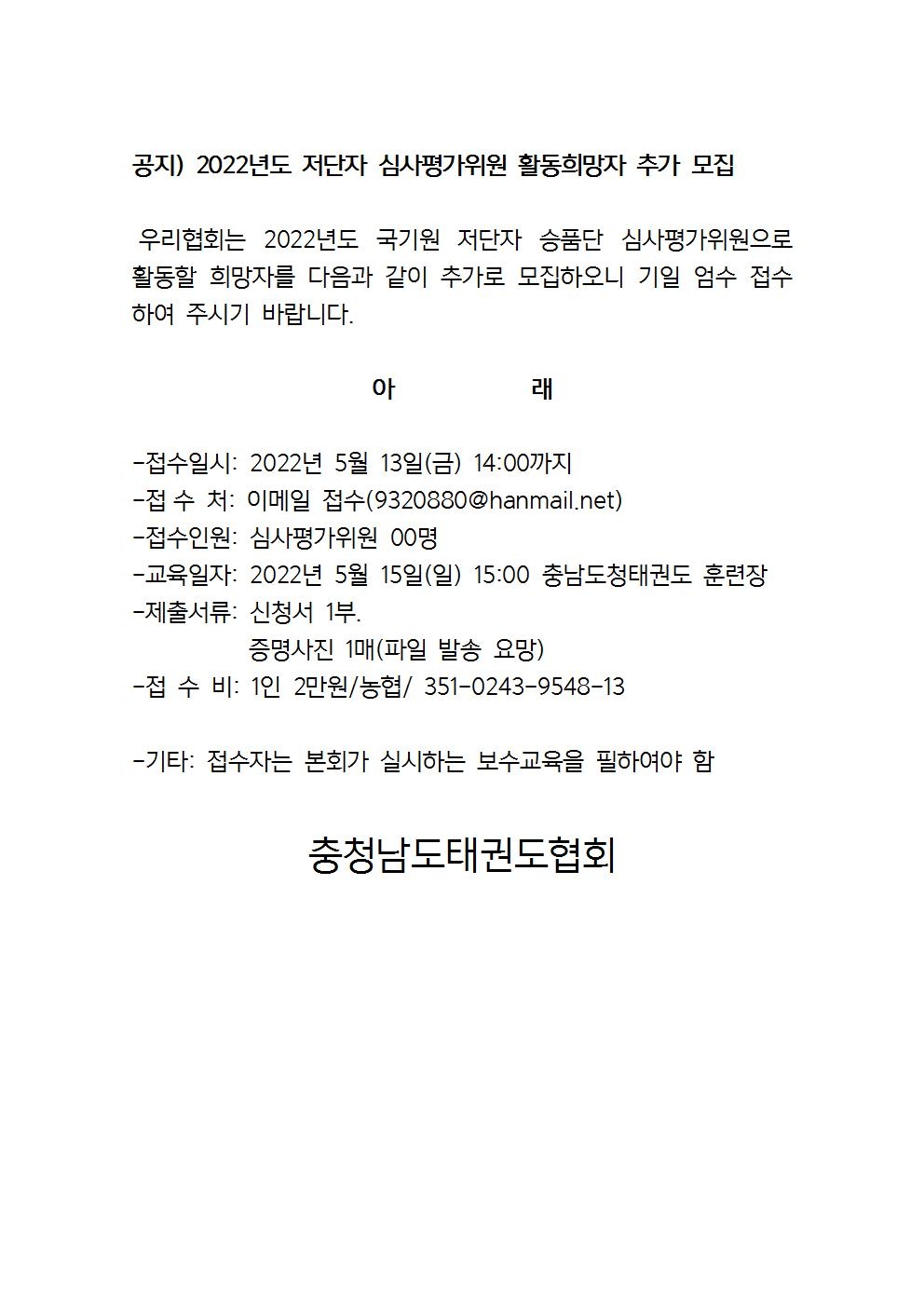 공지) 2022년도 저단자 심사평가위원 활동희망자 추가 모집

우리협회는 2022년도 국기원 저단자 승품단 심사평가위원으로 활동할 희망자를 다음과 같이 추가로 모집하오니 기일 엄수 접수하여 주시기 바랍니다.

아 래

-접수일시: 2022년 5월 13일(금) 14:00까지
-접 수 처: 이메일 접수(9320880@hanmail.net)
-접수인원: 심사평가위원 00명
-교육일자: 2022년 5월 15일(일) 15:00 충남도청태권도 훈련장
-제출서류: 신청서 1부.
증명사진 1매(파일 발송 요망)
-접 수 비: 1인 2만원/농협/ 351-0243-9548-13

-기타: 접수자는 본회가 실시하는 보수교육을 필하여야 함

충청남도태권도협회